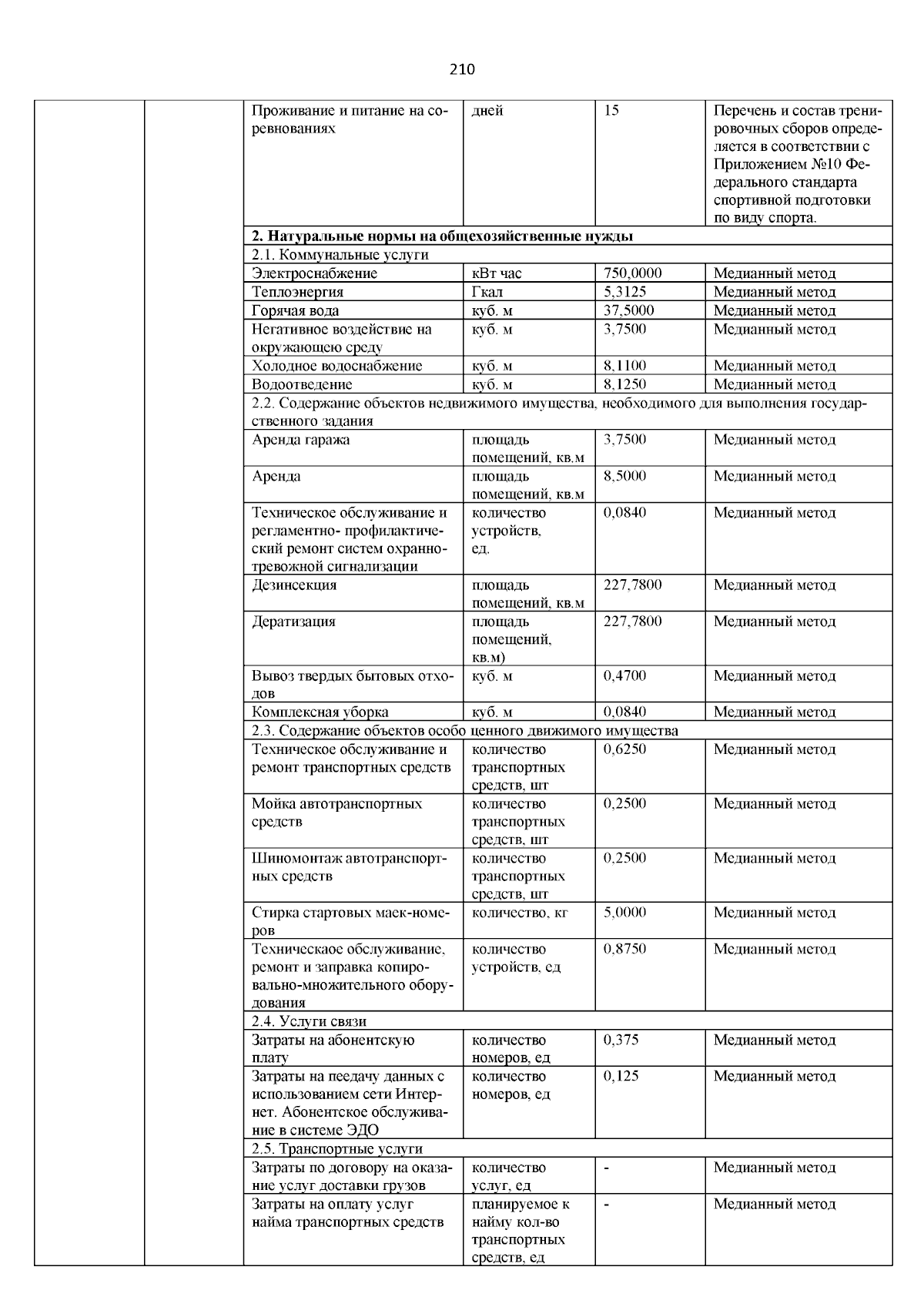 210

| | | | | | |
|---|---|---|---|---|---|
| | | Проживание и питание на соревнованиях | дней | 15 | Перечень и состав тренировочных сборов определяется в соответствии с Приложением №10 Федерального стандарта спортивной подготовки по виду спорта. |
| | | **2. Натуральные нормы на общехозяйственные нужды** | | | |
| | | 2.1. Коммунальные услуги | | | |
| | | Электроснабжение | кВт час | 750,0000 | Медианный метод |
| | | Теплоэнергия | Гкал | 5,3125 | Медианный метод |
| | | Горячая вода | куб. м | 37,5000 | Медианный метод |
| | | Негативное воздействие на окружающею среду | куб. м | 3,7500 | Медианный метод |
| | | Холодное водоснабжение | куб. м | 8,1100 | Медианный метод |
| | | Водоотведение | куб. м | 8,1250 | Медианный метод |
| | | 2.2. Содержание объектов недвижимого имущества, необходимого для выполнения государственного задания | | | |
| | | Аренда гаража | площадь помещений, кв.м | 3,7500 | Медианный метод |
| | | Аренда | площадь помещений, кв.м | 8,5000 | Медианный метод |
| | | Техническое обслуживание и регламентно- профилактический ремонт систем охранно-тревожной сигнализации | количество устройств, ед. | 0,0840 | Медианный метод |
| | | Дезинсекция | площадь помещений, кв.м | 227,7800 | Медианный метод |
| | | Дератизация | площадь помещений, кв.м) | 227,7800 | Медианный метод |
| | | Вывоз твердых бытовых отходов | куб. м | 0,4700 | Медианный метод |
| | | Комплексная уборка | куб. м | 0,0840 | Медианный метод |
| | | 2.3. Содержание объектов особо ценного движимого имущества | | | |
| | | Техническое обслуживание и ремонт транспортных средств | количество транспортных средств, шт | 0,6250 | Медианный метод |
| | | Мойка автотранспортных средств | количество транспортных средств, шт | 0,2500 | Медианный метод |
| | | Шиномонтаж автотранспортных средств | количество транспортных средств, шт | 0,2500 | Медианный метод |
| | | Стирка стартовых маек-номеров | количество, кг | 5,0000 | Медианный метод |
| | | Техническаое обслуживание, ремонт и заправка копировально-множительного оборудования | количество устройств, ед | 0,8750 | Медианный метод |
| | | 2.4. Услуги связи | | | |
| | | Затраты на абонентскую плату | количество номеров, ед | 0,375 | Медианный метод |
| | | Затраты на пеедачу данных с использованием сети Интернет. Абонентское обслуживание в системе ЭДО | количество номеров, ед | 0,125 | Медианный метод |
| | | 2.5. Транспортные услуги | | | |
| | | Затраты по договору на оказание услуг доставки грузов | количество услуг, ед | - | Медианный метод |
| | | Затраты на оплату услуг найма транспортных средств | планируемое к найму кол-во транспортных средств, ед | - | Медианный метод |